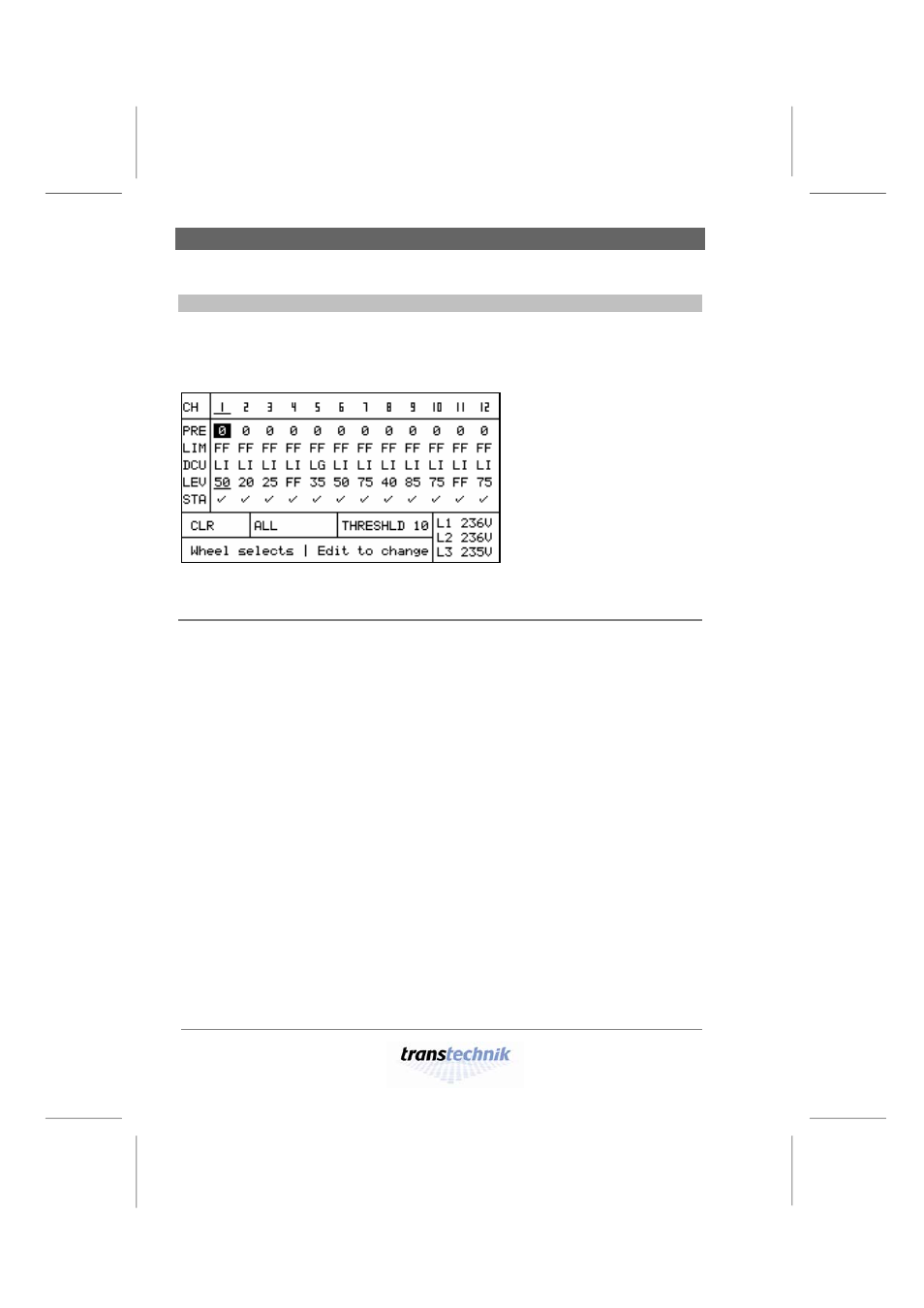 | CH | 1 | 2 | 3 | 4 | 5 | 6 | 7 | 8 | 9 | 10 | 11 | 12 |
|---|---|---|---|---|---|---|---|---|---|---|---|---|
| PRE | 0 | 0 | 0 | 0 | 0 | 0 | 0 | 0 | 0 | 0 | 0 | 0 |
| LIM | FF | FF | FF | FF | FF | FF | FF | FF | FF | FF | FF | FF |
| DCU | LI | LI | LI | LI | LG | LI | LI | LI | LI | LI | LI | LI |
| LEV | 50 | 20 | 25 | FF | 35 | 50 | 75 | 40 | 85 | 75 | FF | 75 |
| STA | ✓ | ✓ | ✓ | ✓ | ✓ | ✓ | ✓ | ✓ | ✓ | ✓ | ✓ | ✓ |

CLR ALL THRESHLD 10
Wheel selects | Edit to change
L1 236V
L2 236V
L3 235V

transtechnik